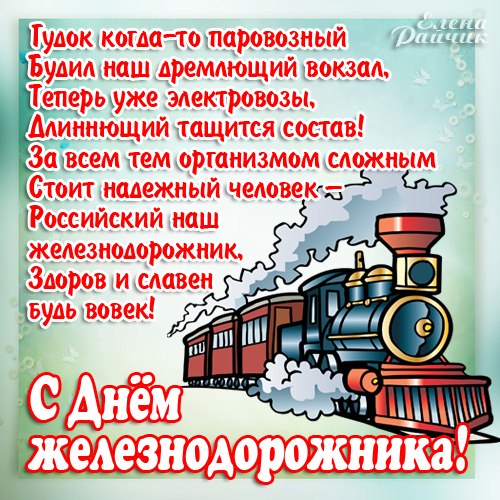 Елена Райчик

Гудок когда-то паровозный
Будил наш дремлющий вокзал,
Теперь уже электровозы,
Длиннющий тащится состав!
За всем тем организмом сложным
Стоит надежный человек –
Российский наш
железнодорожник,
Здоров и славен
будь вовек!

С Днём
железнодорожника!